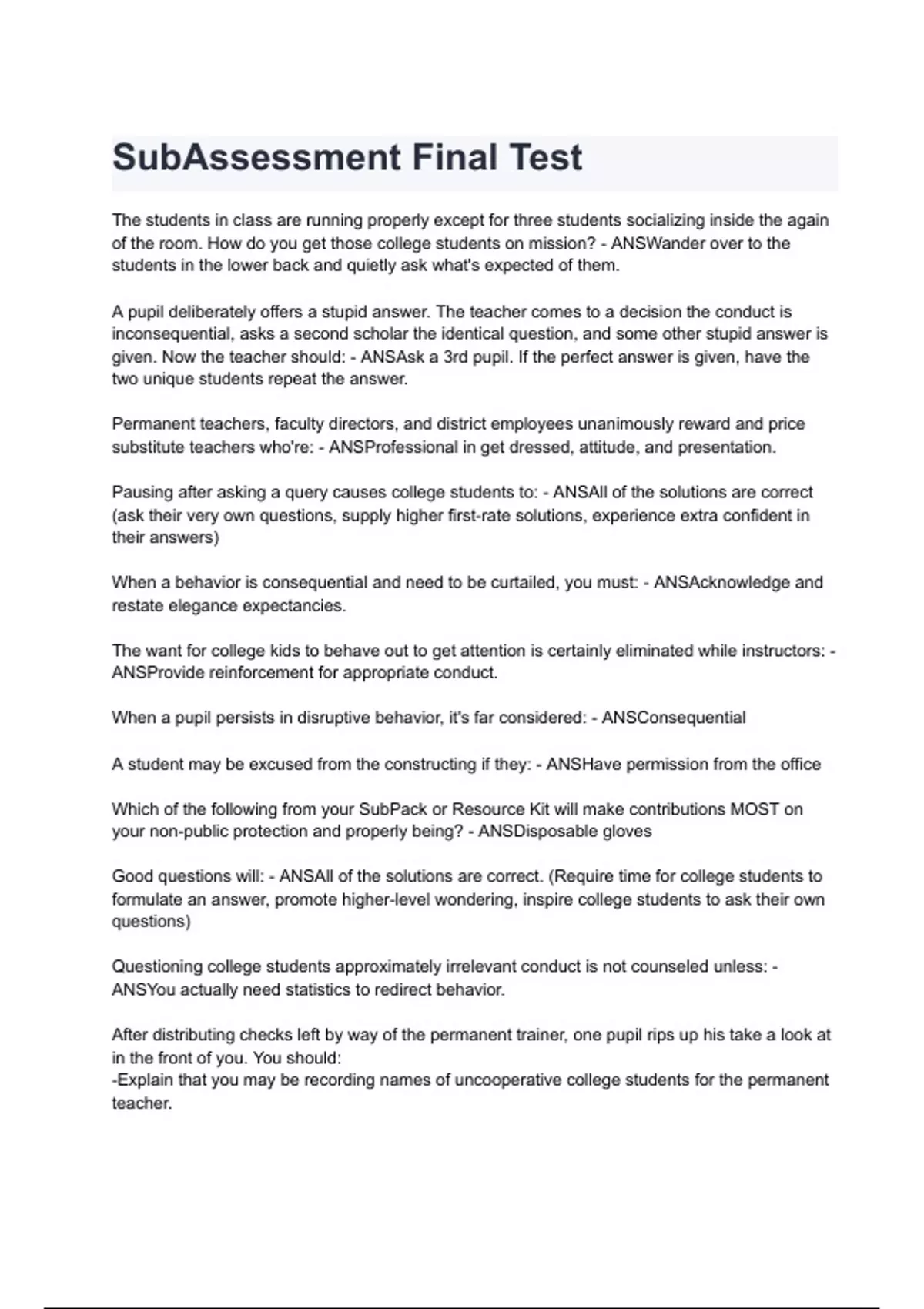 SubAssessment Final Test

The students in class are running properly except for three students socializing inside the again of the room. How do you get those college students on mission? - ANSWander over to the students in the lower back and quietly ask what's expected of them.

A pupil deliberately offers a stupid answer. The teacher comes to a decision the conduct is inconsequential, asks a second scholar the identical question, and some other stupid answer is given. Now the teacher should: - ANSAsk a 3rd pupil. If the perfect answer is given, have the two unique students repeat the answer.

Permanent teachers, faculty directors, and district employees unanimously reward and price substitute teachers who're: - ANSProfessional in get dressed, attitude, and presentation.

Pausing after asking a query causes college students to: - ANSAll of the solutions are correct (ask their very own questions, supply higher first-rate solutions, experience extra confident in their answers)

When a behavior is consequential and need to be curtailed, you must: - ANSAcknowledge and restate elegance expectancies.

The want for college kids to behave out to get attention is certainly eliminated while instructors: - ANSProvide reinforcement for appropriate conduct.

When a pupil persists in disruptive behavior, it's far considered: - ANSConsequential

A student may be excused from the constructing if they: - ANSHave permission from the office

Which of the following from your SubPack or Resource Kit will make contributions MOST on your non-public protection and properly being? - ANSDisposable gloves

Good questions will: - ANSAll of the solutions are correct. (Require time for college students to formulate an answer, promote higher-level wondering, inspire college students to ask their own questions)

Questioning college students approximately irrelevant conduct is not counseled unless: - ANSYou actually need statistics to redirect behavior.

After distributing checks left by way of the permanent trainer, one pupil rips up his take a look at in the front of you. You should:
-Explain that you may be recording names of uncooperative college students for the permanent teacher.